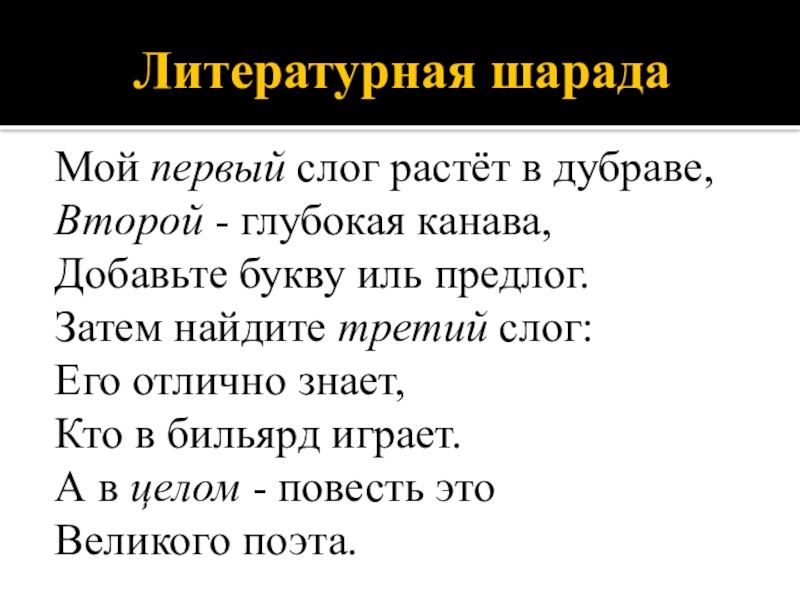 Литературная шарада

Мой первый слог растёт в дубраве,
Второй - глубокая канава,
Добавьте букву иль предлог.
Затем найдите третий слог:
Его отлично знает,
Кто в бильярд играет.
А в целом - повесть это
Великого поэта.